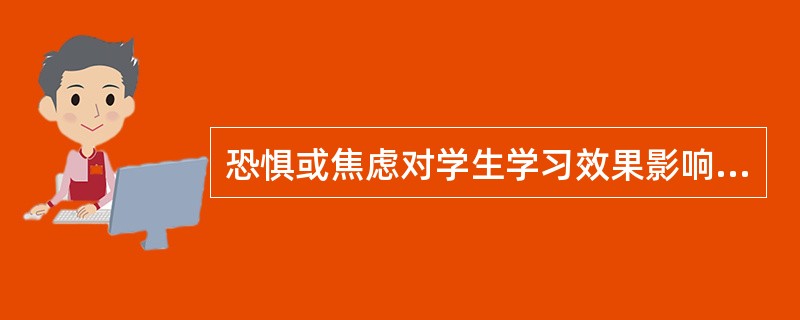 恐惧或焦虑对学生学习效果影响...